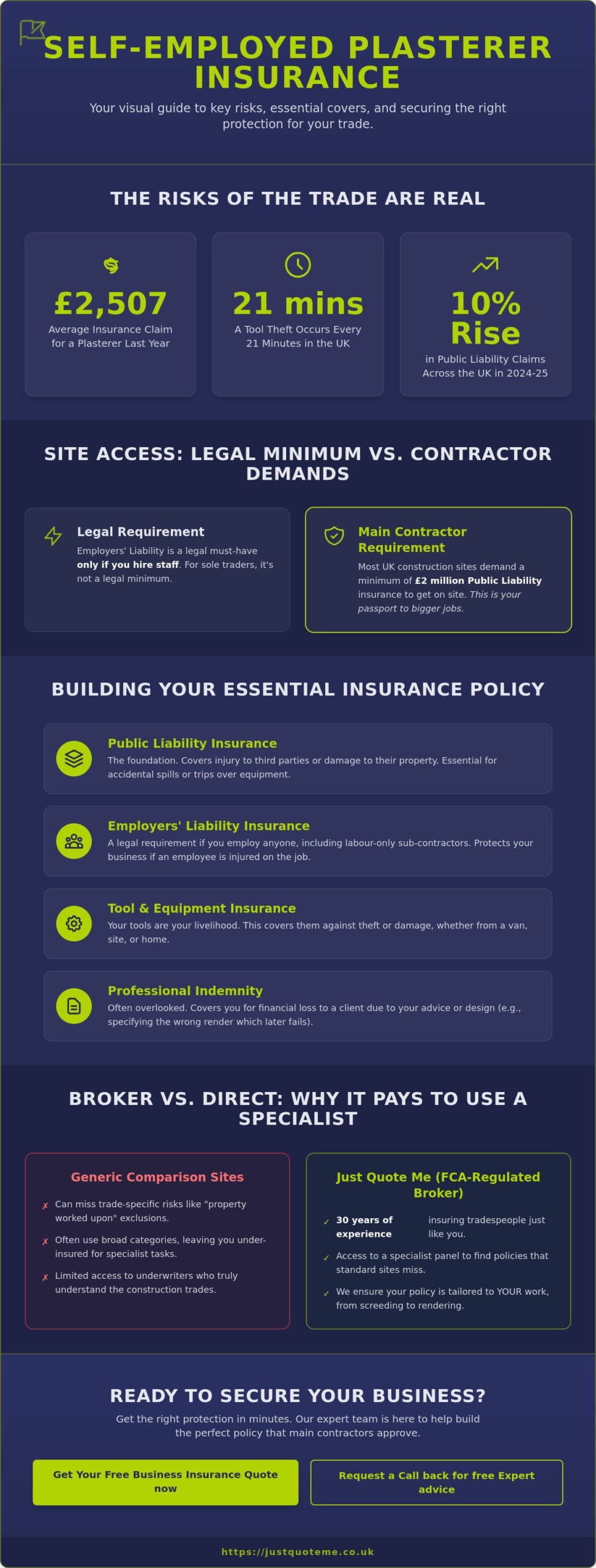 SELF-EMPLOYED PLASTERER INSURANCE

Your visual guide to key risks, essential covers, and securing the right protection for your trade.

THE RISKS OF THE TRADE ARE REAL

£2,507
Average Insurance Claim for a Plasterer Last Year

21 mins
A Tool Theft Occurs Every 21 Minutes in the UK

10% Rise
in Public Liability Claims Across the UK in 2024-25

SITE ACCESS: LEGAL MINIMUM VS. CONTRACTOR DEMANDS

Legal Requirement
Employers' Liability is a legal must-have only if you hire staff. For sole traders, it's not a legal minimum.

Main Contractor Requirement
Most UK construction sites demand a minimum of £2 million Public Liability insurance to get on site. This is your passport to bigger jobs.

BUILDING YOUR ESSENTIAL INSURANCE POLICY

Public Liability Insurance
The foundation. Covers injury to third parties or damage to their property. Essential for accidental spills or trips over equipment.

Employers' Liability Insurance
A legal requirement if you employ anyone, including labour-only sub-contractors. Protects your business if an employee is injured on the job.

Tool & Equipment Insurance
Your tools are your livelihood. This covers them against theft or damage, whether from a van, site, or home.

Professional Indemnity
Often overlooked. Covers you for financial loss to a client due to your advice or design (e.g., specifying the wrong render which later fails).

BROKER VS. DIRECT: WHY IT PAYS TO USE A SPECIALIST

Generic Comparison Sites
✗ Can miss trade-specific risks like "property worked upon" exclusions.
✗ Often use broad categories, leaving you under-insured for specialist tasks.
✗ Limited access to underwriters who truly understand the construction trades.

Just Quote Me (FCA-Regulated Broker)
✓ 30 years of experience insuring tradespeople just like you.
✓ Access to a specialist panel to find policies that standard sites miss.
✓ We ensure your policy is tailored to YOUR work, from screeding to rendering.

READY TO SECURE YOUR BUSINESS?

Get the right protection in minutes. Our expert team is here to help build the perfect policy that main contractors approve.

Get Your Free Business Insurance Quote now

Request a Call back for free Expert advice

https://justquoteme.co.uk